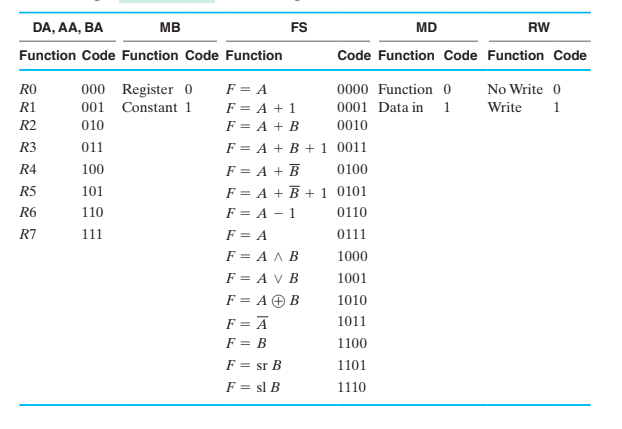 | DA, AA, BA | | MB | | FS | | MD | | RW | |
|---|---|---|---|---|---|---|---|---|---|
| Function | Code | Function | Code | Function | Code | Function | Code | Function | Code |
| $R0$ | 000 | Register | 0 | $F = A$ | 0000 | Function | 0 | No Write | 0 |
| $R1$ | 001 | Constant | 1 | $F = A + 1$ | 0001 | Data in | 1 | Write | 1 |
| $R2$ | 010 | | | $F = A + B$ | 0010 | | | | |
| $R3$ | 011 | | | $F = A + B + 1$ | 0011 | | | | |
| $R4$ | 100 | | | $F = A + \overline{B}$ | 0100 | | | | |
| $R5$ | 101 | | | $F = A + \overline{B} + 1$ | 0101 | | | | |
| $R6$ | 110 | | | $F = A - 1$ | 0110 | | | | |
| $R7$ | 111 | | | $F = A$ | 0111 | | | | |
| | | | | $F = A \wedge B$ | 1000 | | | | |
| | | | | $F = A \vee B$ | 1001 | | | | |
| | | | | $F = A \oplus B$ | 1010 | | | | |
| | | | | $F = \overline{A}$ | 1011 | | | | |
| | | | | $F = B$ | 1100 | | | | |
| | | | | $F = \text{sr } B$ | 1101 | | | | |
| | | | | $F = \text{sl } B$ | 1110 | | | | |